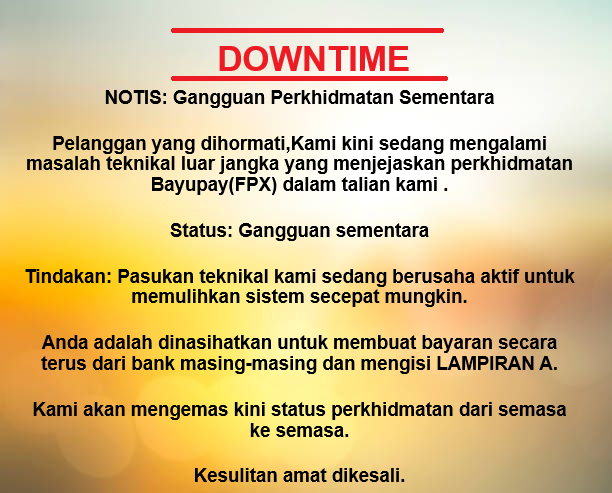 DOWNTIME

NOTIS: Gangguan Perkhidmatan Sementara

Pelanggan yang dihormati,Kami kini sedang mengalami masalah teknikal luar jangka yang menjejaskan perkhidmatan Bayupay(FPX) dalam talian kami .

Status: Gangguan sementara

Tindakan: Pasukan teknikal kami sedang berusaha aktif untuk memulihkan sistem secepat mungkin.

Anda adalah dinasihatkan untuk membuat bayaran secara terus dari bank masing-masing dan mengisi LAMPIRAN A.

Kami akan mengemas kini status perkhidmatan dari semasa ke semasa.

Kesulitan amat dikesali.